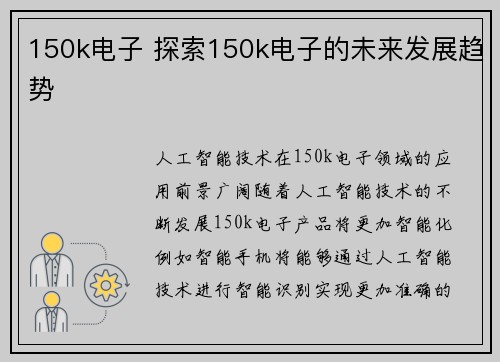 150k电子 探索150k电子的未来发展趋势

人工智能技术在150k电子领域的应用前景广阔随着人工智能技术的不断发展150k电子产品将更加智能化例如智能手机将能够通过人工智能技术进行智能识别实现更加准确的